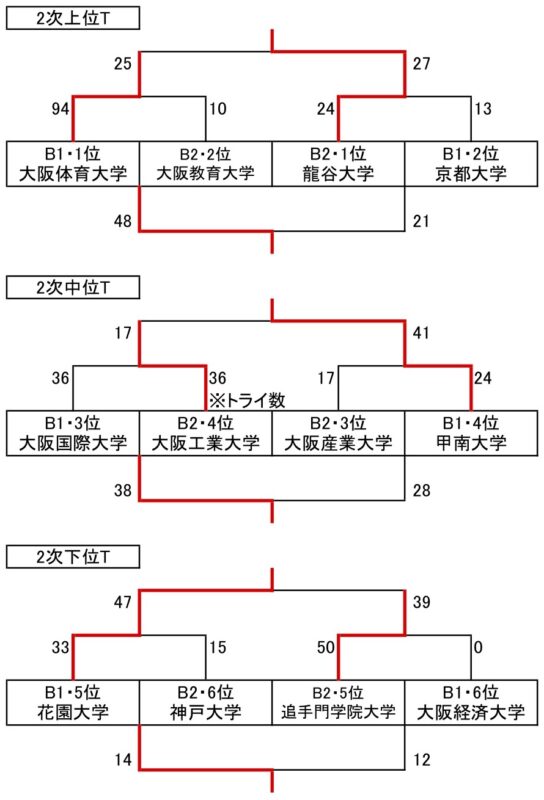 2次上位T

25 27

94 10 24 13

| B1・1位 大阪体育大学 | B2・2位 大阪教育大学 | B2・1位 龍谷大学 | B1・2位 京都大学 |
|---|---|---|---|

48 21

2次中位T

17 41

36 36 17 24

※トライ数

| B1・3位 大阪国際大学 | B2・4位 大阪工業大学 | B2・3位 大阪産業大学 | B1・4位 甲南大学 |
|---|---|---|---|

38 28

2次下位T

47 39

33 15 50 0

| B1・5位 花園大学 | B2・6位 神戸大学 | B2・5位 追手門学院大学 | B1・6位 大阪経済大学 |
|---|---|---|---|

14 12